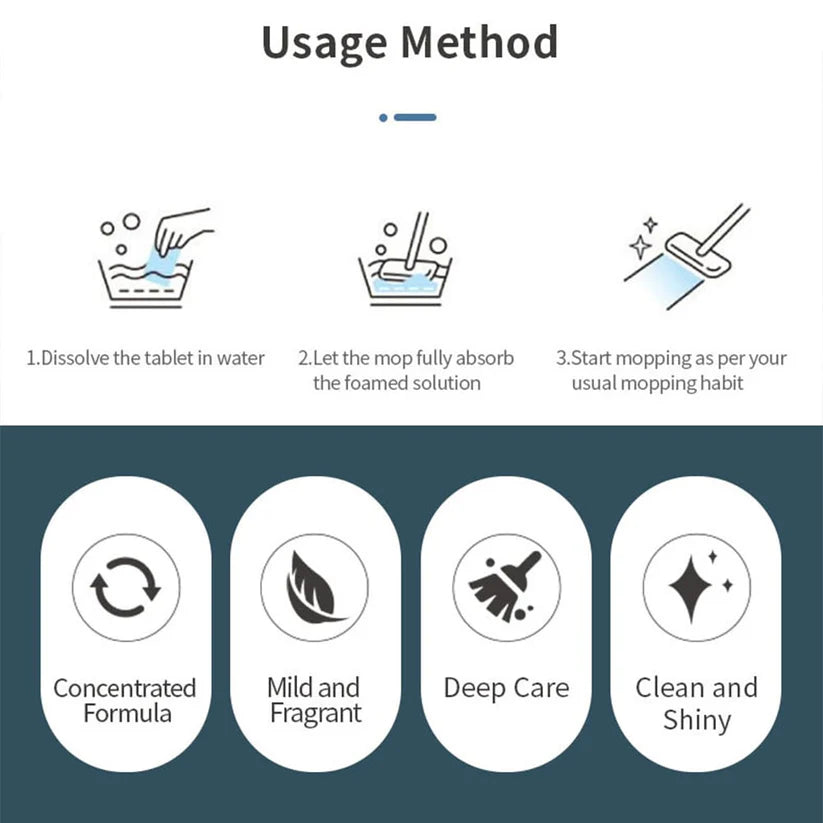 Usage Method

1.Dissolve the tablet in water

2.Let the mop fully absorb the foamed solution

3.Start mopping as per your usual mopping habit

Concentrated Formula

Mild and Fragrant

Deep Care

Clean and Shiny